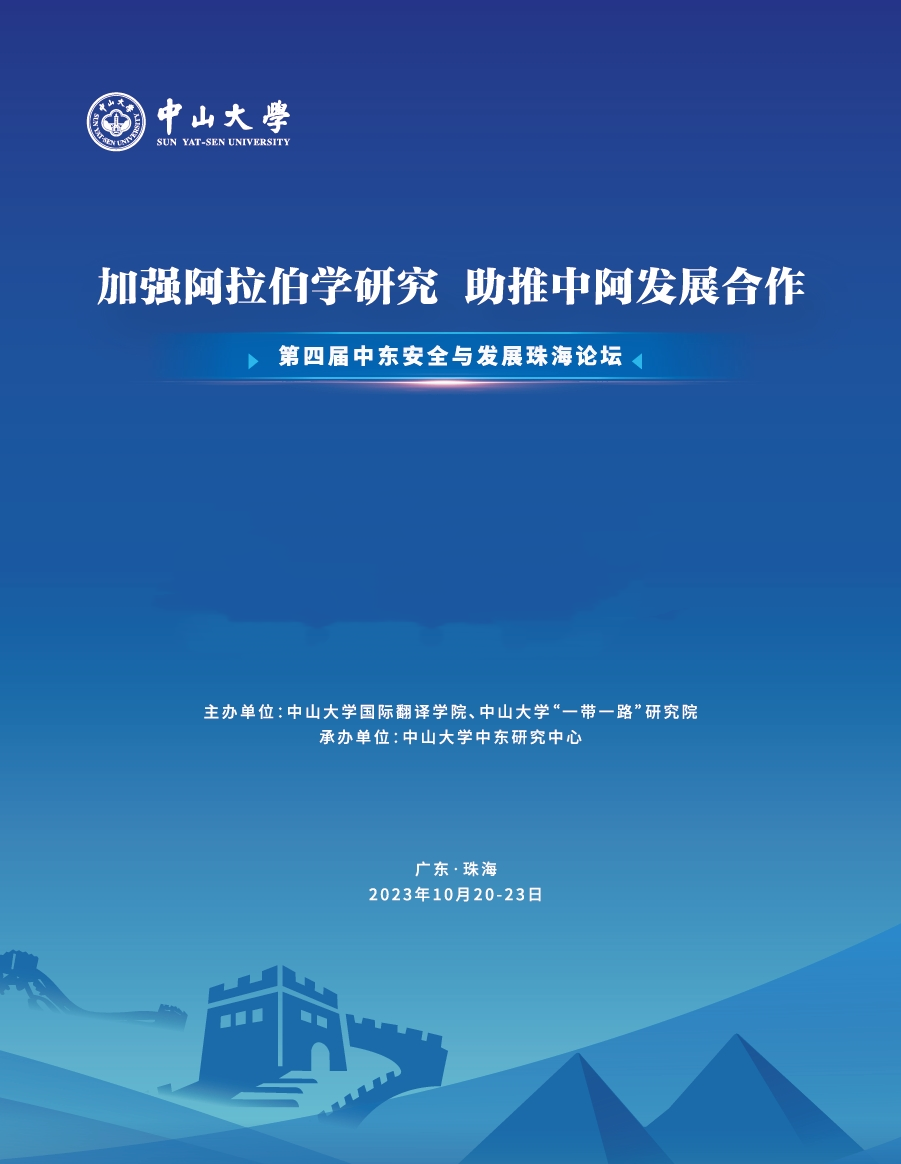 中山大學
SUN YAT-SEN UNIVERSITY

加强阿拉伯学研究 助推中阿发展合作

第四届中东安全与发展珠海论坛

主办单位：中山大学国际翻译学院、中山大学“一带一路”研究院
承办单位：中山大学中东研究中心

广东·珠海
2023年10月20-23日